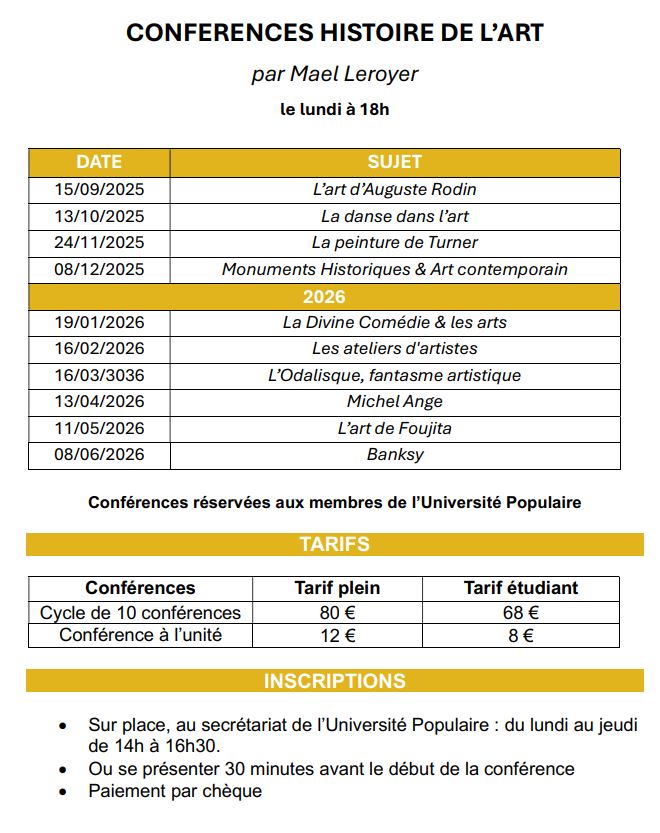 CONFERENCES HISTOIRE DE L'ART

par Mael Leroyer

le lundi à 18h

| DATE | SUJET |
|---|---|
| 15/09/2025 | L'art d'Auguste Rodin |
| 13/10/2025 | La danse dans l'art |
| 24/11/2025 | La peinture de Turner |
| 08/12/2025 | Monuments Historiques & Art contemporain |
| 2026 | |
| 19/01/2026 | La Divine Comédie & les arts |
| 16/02/2026 | Les ateliers d'artistes |
| 16/03/3036 | L'Odalisque, fantasme artistique |
| 13/04/2026 | Michel Ange |
| 11/05/2026 | L'art de Foujita |
| 08/06/2026 | Banksy |

Conférences réservées aux membres de l'Université Populaire

TARIFS

| Conférences | Tarif plein | Tarif étudiant |
|---|---|---|
| Cycle de 10 conférences | 80 € | 68 € |
| Conférence à l'unité | 12 € | 8 € |

INSCRIPTIONS

• Sur place, au secrétariat de l'Université Populaire : du lundi au jeudi de 14h à 16h30.
• Ou se présenter 30 minutes avant le début de la conférence
• Paiement par chèque